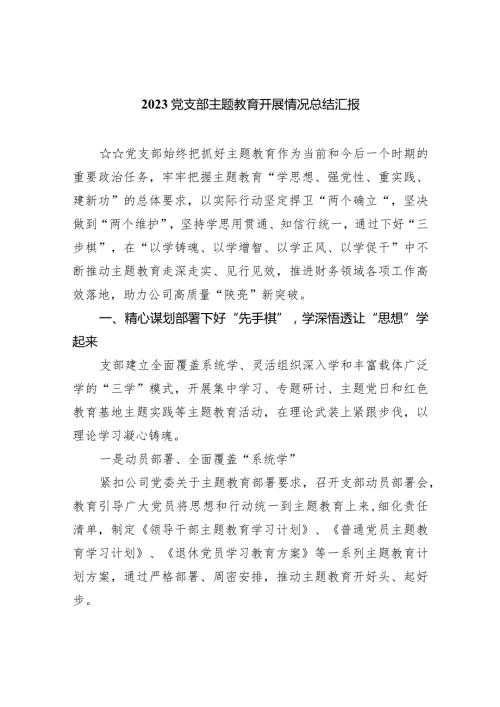 2023 党支部主题教育开展情况总结汇报

☆☆党支部始终把抓好主题教育作为当前和今后一个时期的重要政治任务，牢牢把握主题教育“学思想、强党性、重实践、建新功”的总体要求，以实际行动坚定捍卫“两个确立“，坚决做到“两个维护”，坚持学思用贯通、知信行统一，通过下好“三步棋”，在“以学铸魂、以学增智、以学正风、以学促干”中不断推动主题教育走深走实、见行见效，推进财务领域各项工作高效落地，助力公司高质量“陕亮”新突破。

一、精心谋划部署下好“先手棋”，学深悟透让“思想”学起来

支部建立全面覆盖系统学、灵活组织深入学和丰富载体广泛学的“三学”模式，开展集中学习、专题研讨、主题党日和红色教育基地主题实践等主题教育活动，在理论武装上紧跟步伐，以理论学习凝心铸魂。

一是动员部署、全面覆盖“系统学”

紧扣公司党委关于主题教育部署要求，召开支部动员部署会，教育引导广大党员将思想和行动统一到主题教育上来，细化责任清单，制定《领导干部主题教育学习计划》、《普通党员主题教育学习计划》、《退休党员学习教育方案》等一系列主题教育计划方案，通过严格部署、周密安排，推动主题教育开好头、起好步。